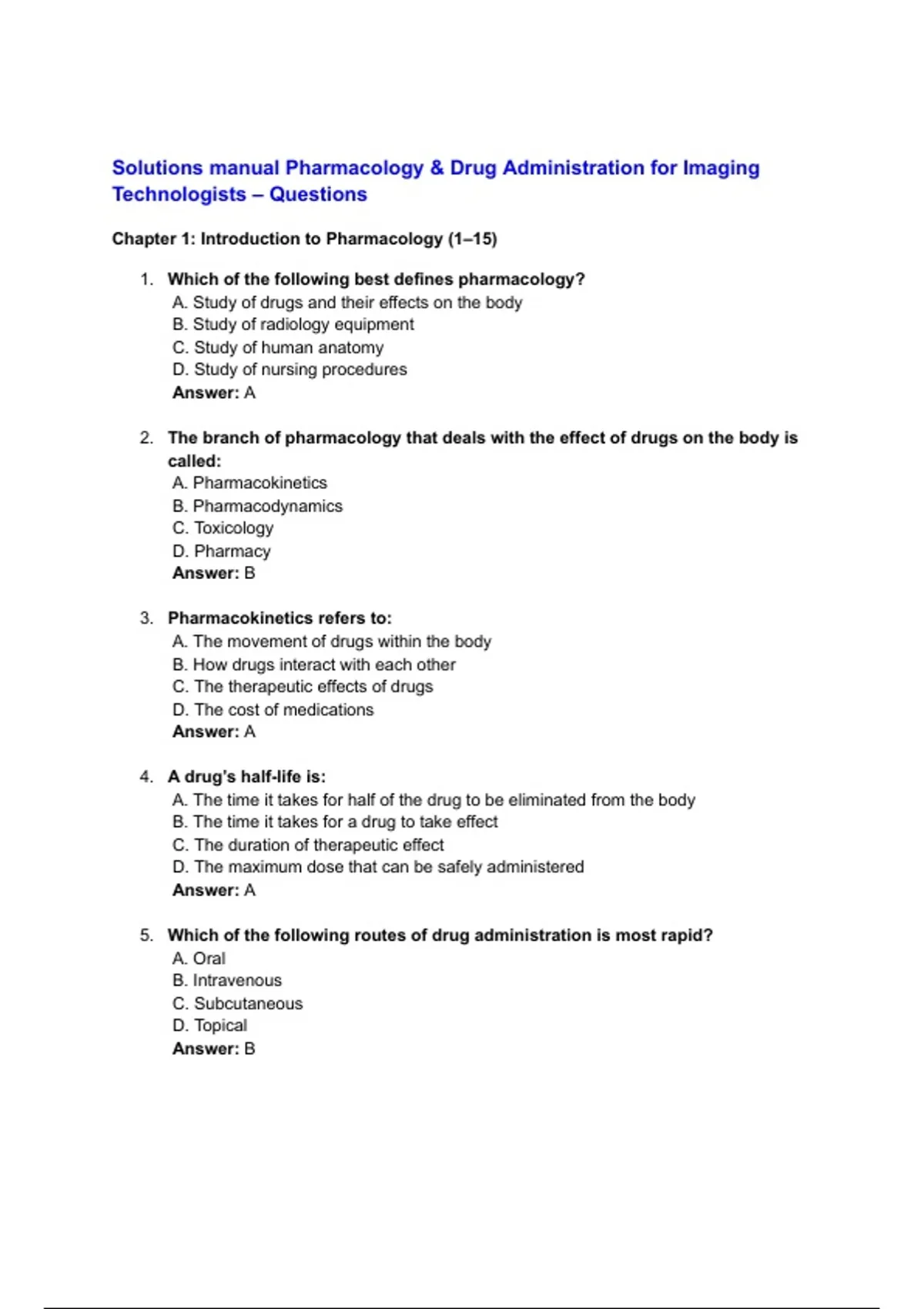 Solutions manual Pharmacology & Drug Administration for Imaging Technologists – Questions

Chapter 1: Introduction to Pharmacology (1–15)

1. Which of the following best defines pharmacology?
A. Study of drugs and their effects on the body
B. Study of radiology equipment
C. Study of human anatomy
D. Study of nursing procedures
Answer: A

2. The branch of pharmacology that deals with the effect of drugs on the body is called:
A. Pharmacokinetics
B. Pharmacodynamics
C. Toxicology
D. Pharmacy
Answer: B

3. Pharmacokinetics refers to:
A. The movement of drugs within the body
B. How drugs interact with each other
C. The therapeutic effects of drugs
D. The cost of medications
Answer: A

4. A drug's half-life is:
A. The time it takes for half of the drug to be eliminated from the body
B. The time it takes for a drug to take effect
C. The duration of therapeutic effect
D. The maximum dose that can be safely administered
Answer: A

5. Which of the following routes of drug administration is most rapid?
A. Oral
B. Intravenous
C. Subcutaneous
D. Topical
Answer: B